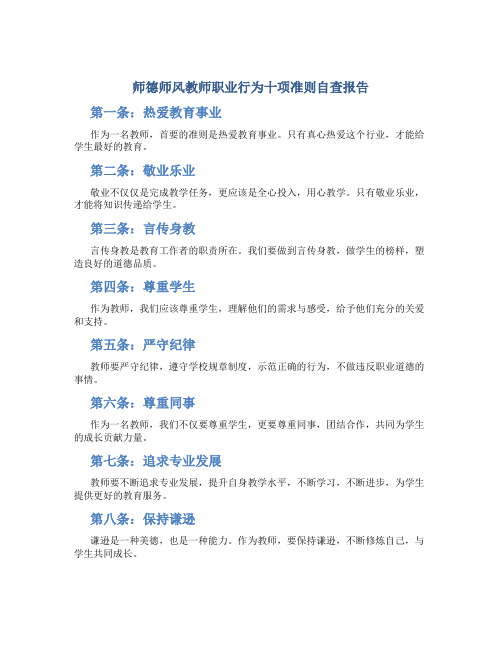 师德师风教师职业行为十项准则自查报告

第一条：热爱教育事业

作为一名教师，首要的准则是热爱教育事业。只有真心热爱这个行业，才能给学生最好的教育。

第二条：敬业乐业

敬业不仅仅是完成教学任务，更应该是全心投入，用心教学。只有敬业乐业，才能将知识传递给学生。

第三条：言传身教

言传身教是教育工作者的职责所在。我们要做到言传身教，做学生的榜样，塑造良好的道德品质。

第四条：尊重学生

作为教师，我们应该尊重学生，理解他们的需求与感受，给予他们充分的关爱和支持。

第五条：严守纪律

教师要严守纪律，遵守学校规章制度，示范正确的行为，不做违反职业道德的事情。

第六条：尊重同事

作为一名教师，我们不仅要尊重学生，更要尊重同事，团结合作，共同为学生的成长贡献力量。

第七条：追求专业发展

教师要不断追求专业发展，提升自身教学水平，不断学习，不断进步，为学生提供更好的教育服务。

第八条：保持谦逊

谦逊是一种美德，也是一种能力。作为教师，要保持谦逊，不断修炼自己，与学生共同成长。